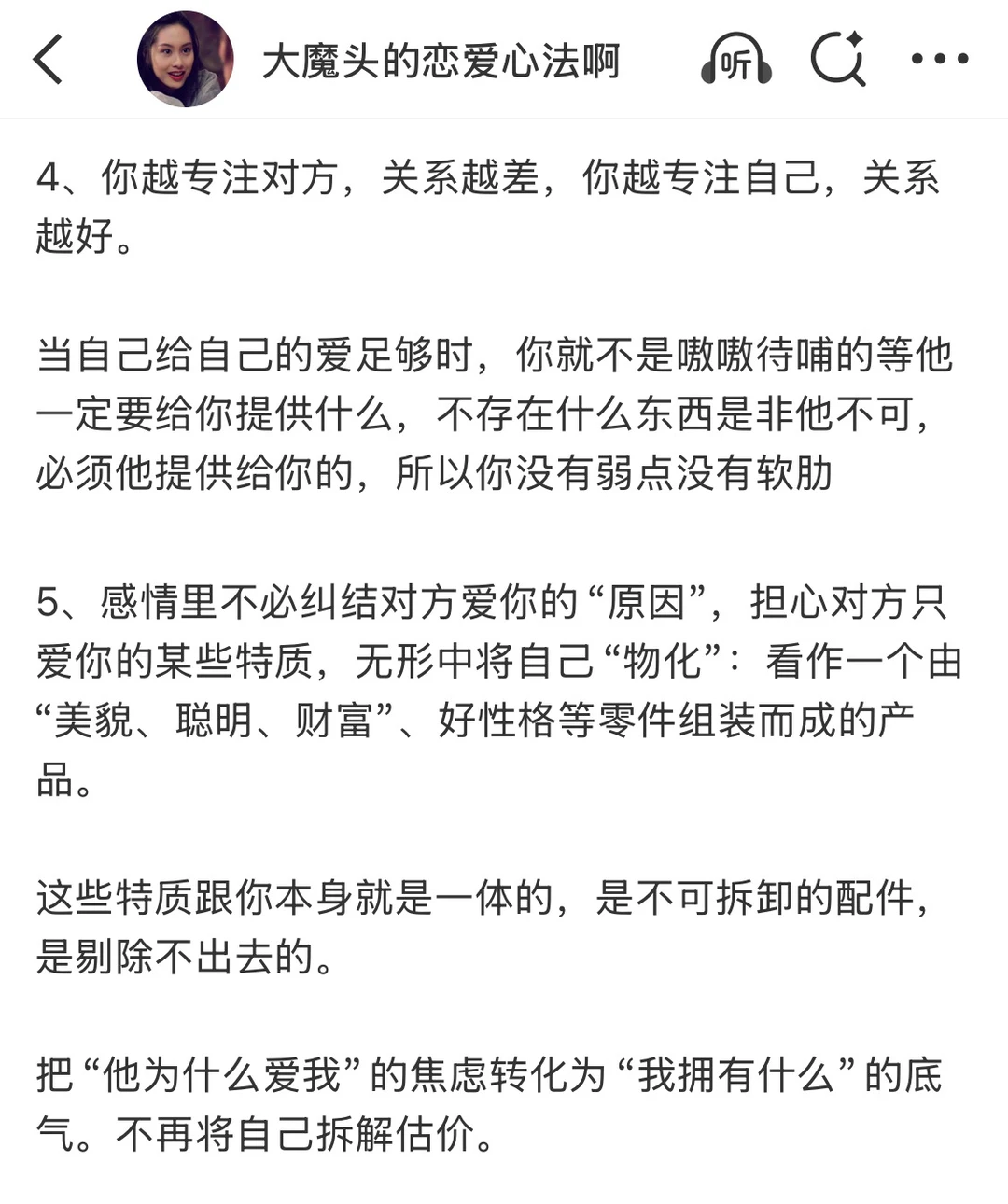 大魔头的恋爱心法啊

听

4、你越专注对方，关系越差，你越专注自己，关系越好。

当自己给自己的爱足够时，你就不是嗷嗷待哺的等他一定要给你提供什么，不存在什么东西是非他不可，必须他提供给你的，所以你没有弱点没有软肋

5、感情里不必纠结对方爱你的“原因”，担心对方只爱你的某些特质，无形中将自己“物化”：看作一个由“美貌、聪明、财富”、好性格等零件组装而成的产品。

这些特质跟你本身就是一体的，是不可拆卸的配件，是剔除不出去的。

把“他为什么爱我”的焦虑转化为“我拥有什么”的底气。不再将自己拆解估价。